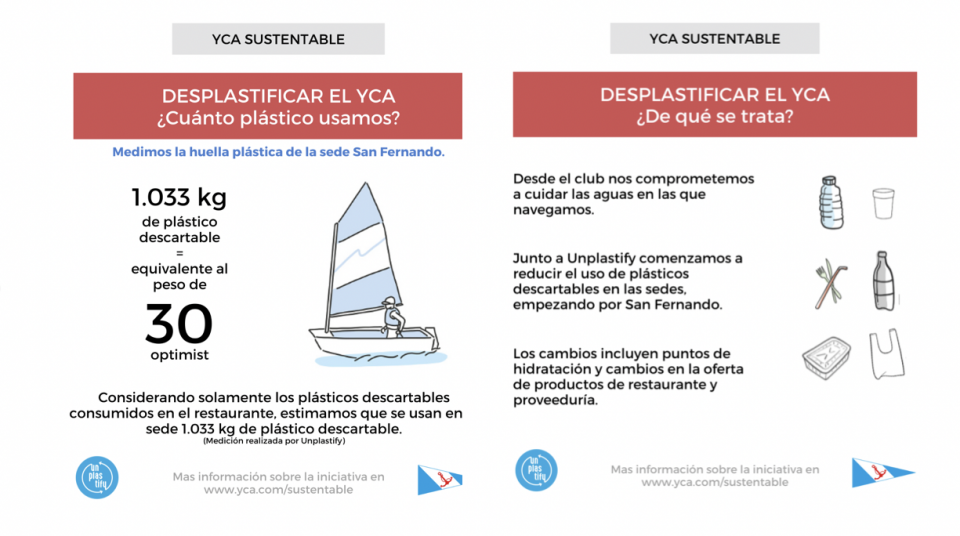 YCA SUSTENTABLE

DESPLASTIFICAR EL YCA
¿Cuánto plástico usamos?

Medimos la huella plástica de la sede San Fernando.

1.033 kg
de plástico descartable
=
equivalente al peso de
30
optimist

Considerando solamente los plásticos descartables consumidos en el restaurante, estimamos que se usan en sede 1.033 kg de plástico descartable.
(Medición realizada por Unplastify)

un plas tify

Mas información sobre la iniciativa en www.yca.com/sustentable

YCA SUSTENTABLE

DESPLASTIFICAR EL YCA
¿De qué se trata?

Desde el club nos comprometemos a cuidar las aguas en las que navegamos.

Junto a Unplastify comenzamos a reducir el uso de plásticos descartables en las sedes, empezando por San Fernando.

Los cambios incluyen puntos de hidratación y cambios en la oferta de productos de restaurante y proveeduría.

un plas tify

Mas información sobre la iniciativa en www.yca.com/sustentable